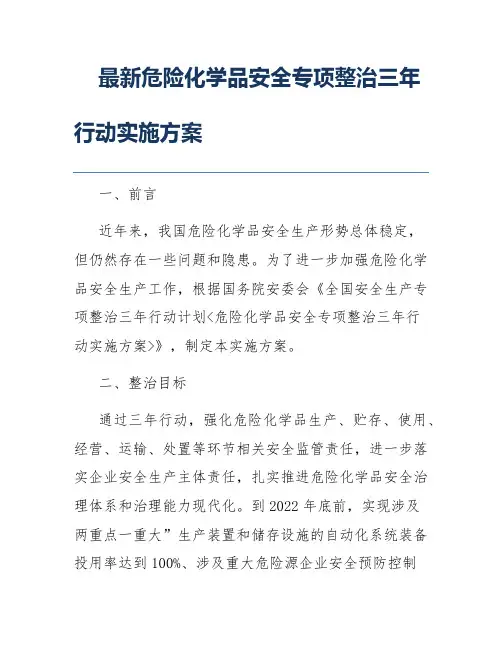 最新危险化学品安全专项整治三年行动实施方案

一、前言

近年来，我国危险化学品安全生产形势总体稳定，但仍然存在一些问题和隐患。为了进一步加强危险化学品安全生产工作，根据国务院安委会《全国安全生产专项整治三年行动计划<危险化学品安全专项整治三年行动实施方案>》，制定本实施方案。

二、整治目标

通过三年行动，强化危险化学品生产、贮存、使用、经营、运输、处置等环节相关安全监管责任，进一步落实企业安全生产主体责任，扎实推进危险化学品安全治理体系和治理能力现代化。到 2022 年底前，实现涉及两重点一重大”生产装置和储存设施的自动化系统装备投用率达到 100%、涉及重大危险源企业安全预防控制